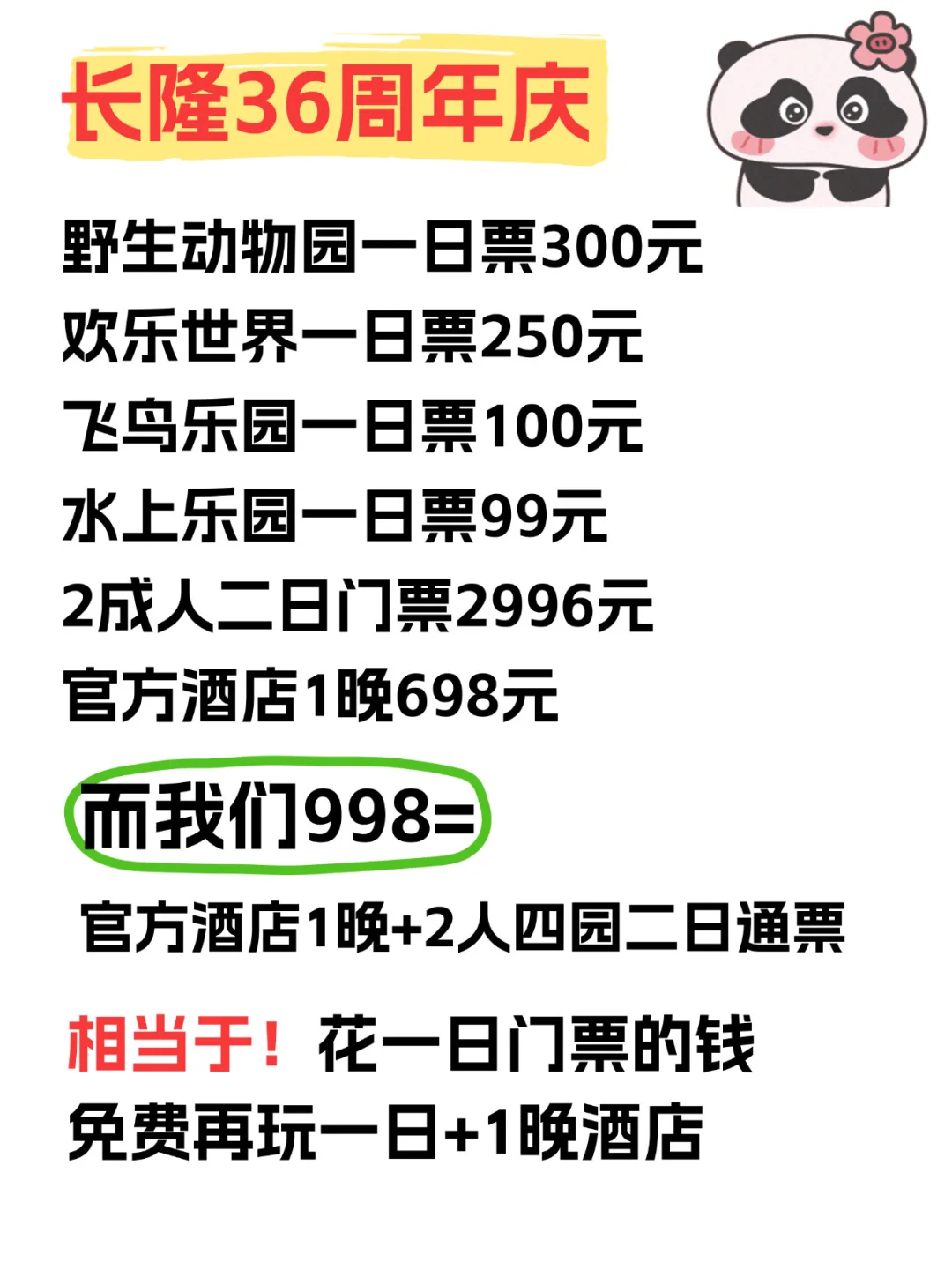 长隆36周年庆

野生动物园一日票300元
欢乐世界一日票250元
飞鸟乐园一日票100元
水上乐园一日票99元
2成人二日门票2996元
官方酒店1晚698元

而我们998=

官方酒店1晚+2人四园二日通票

相当于！花一日门票的钱
免费再玩一日+1晚酒店